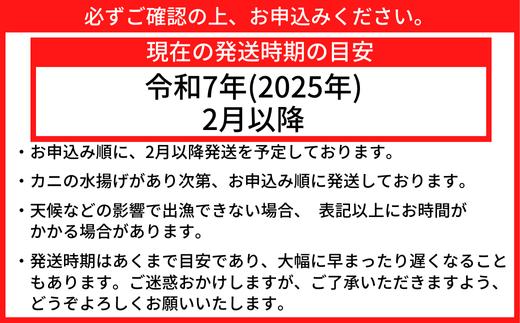 必ずご確認の上、お申込みください。

現在の発送時期の目安

令和7年(2025年)
2月以降

・お申込み順に、2月以降発送を予定しております。

・カニの水揚げがあり次第、お申込み順に発送しております。

・天候などの影響で出漁できない場合、 表記以上にお時間がかかる場合があります。

・発送時期はあくまで目安であり、大幅に早まったり遅くなることもあります。ご迷惑おかけしますが、ご了承いただきますよう、どうぞよろしくお願いいたします。